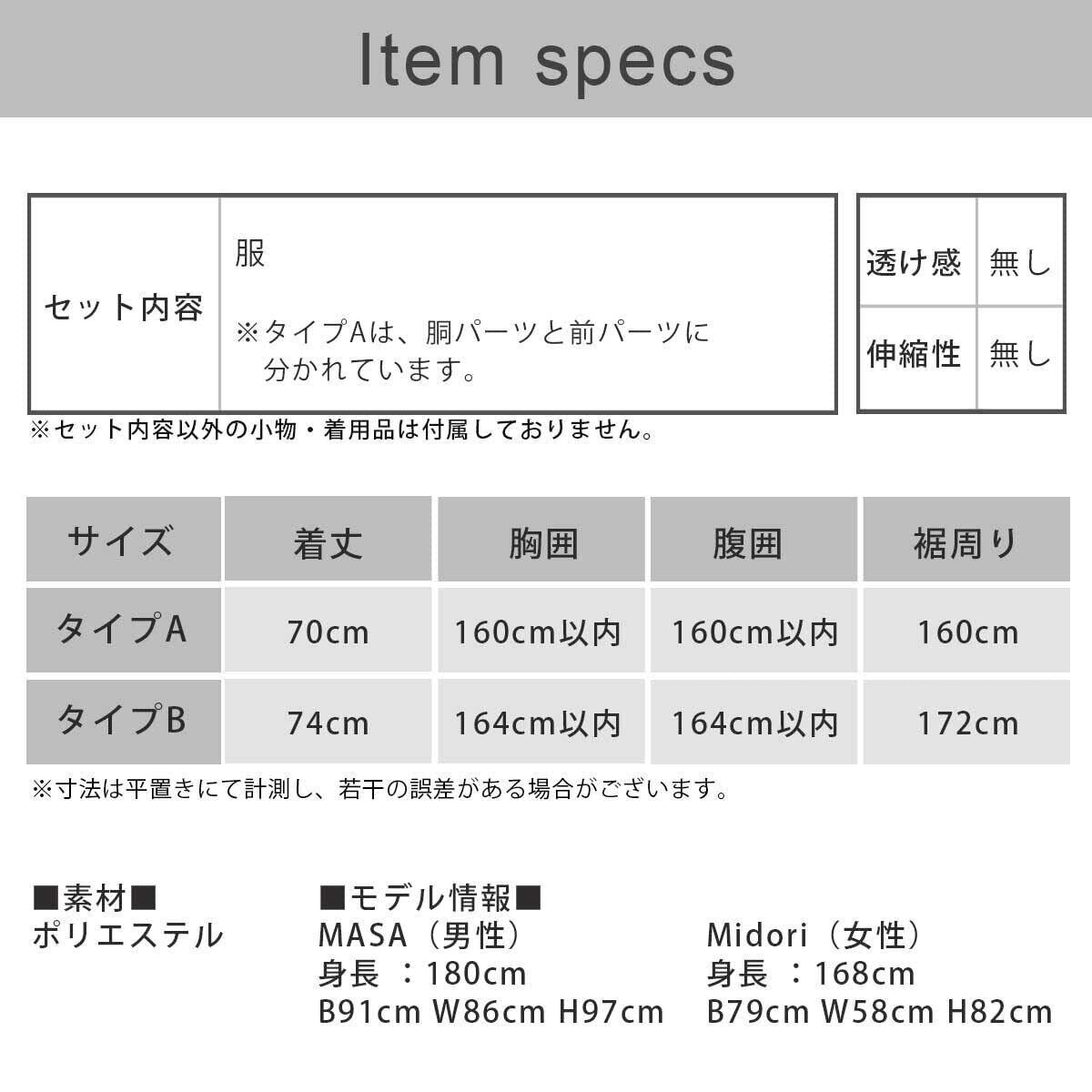 Item specs

セット内容

服

※タイプAは、胴パーツと前パーツに分かれています。

透け感 無し

伸縮性 無し

※セット内容以外の小物・着用品は付属しておりません。

| サイズ | 着丈 | 胸囲 | 腹囲 | 裾周り |
|---|---|---|---|---|
| タイプA | 70cm | 160cm以内 | 160cm以内 | 160cm |
| タイプB | 74cm | 164cm以内 | 164cm以内 | 172cm |

※寸法は平置きにて計測し、若干の誤差がある場合がございます。

■素材■
ポリエステル

■モデル情報■
MASA（男性）
身長 ：180cm
B91cm W86cm H97cm

Midori（女性）
身長 ：168cm
B79cm W58cm H82cm